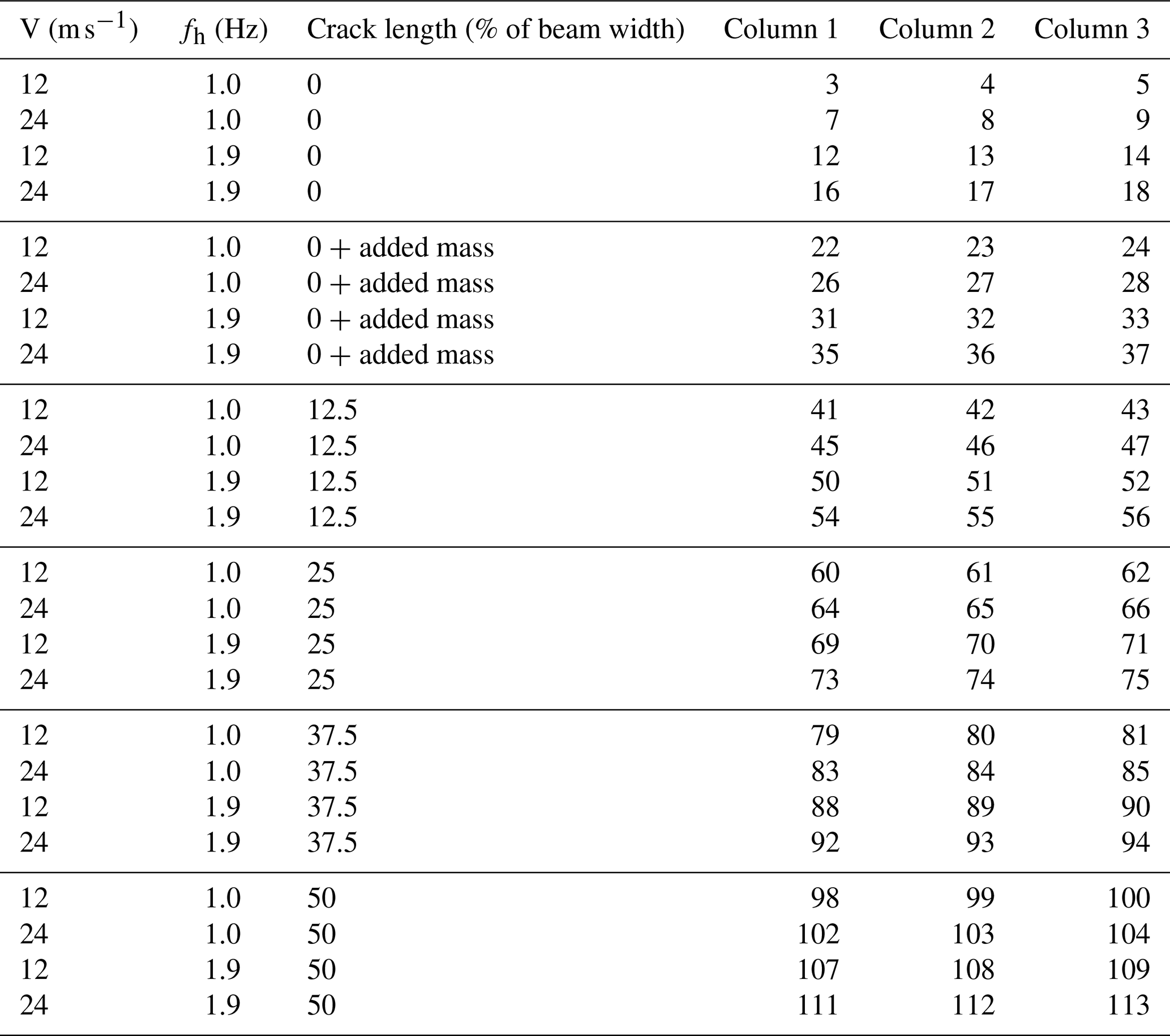 | V ($m\,s^{-1}$) | $f_h$ (Hz) | Crack length (% of beam width) | Column 1 | Column 2 | Column 3 |
|---|---|---|---|---|---|
| 12 | 1.0 | 0 | 3 | 4 | 5 |
| 24 | 1.0 | 0 | 7 | 8 | 9 |
| 12 | 1.9 | 0 | 12 | 13 | 14 |
| 24 | 1.9 | 0 | 16 | 17 | 18 |
| 12 | 1.0 | 0 + added mass | 22 | 23 | 24 |
| 24 | 1.0 | 0 + added mass | 26 | 27 | 28 |
| 12 | 1.9 | 0 + added mass | 31 | 32 | 33 |
| 24 | 1.9 | 0 + added mass | 35 | 36 | 37 |
| 12 | 1.0 | 12.5 | 41 | 42 | 43 |
| 24 | 1.0 | 12.5 | 45 | 46 | 47 |
| 12 | 1.9 | 12.5 | 50 | 51 | 52 |
| 24 | 1.9 | 12.5 | 54 | 55 | 56 |
| 12 | 1.0 | 25 | 60 | 61 | 62 |
| 24 | 1.0 | 25 | 64 | 65 | 66 |
| 12 | 1.9 | 25 | 69 | 70 | 71 |
| 24 | 1.9 | 25 | 73 | 74 | 75 |
| 12 | 1.0 | 37.5 | 79 | 80 | 81 |
| 24 | 1.0 | 37.5 | 83 | 84 | 85 |
| 12 | 1.9 | 37.5 | 88 | 89 | 90 |
| 24 | 1.9 | 37.5 | 92 | 93 | 94 |
| 12 | 1.0 | 50 | 98 | 99 | 100 |
| 24 | 1.0 | 50 | 102 | 103 | 104 |
| 12 | 1.9 | 50 | 107 | 108 | 109 |
| 24 | 1.9 | 50 | 111 | 112 | 113 |